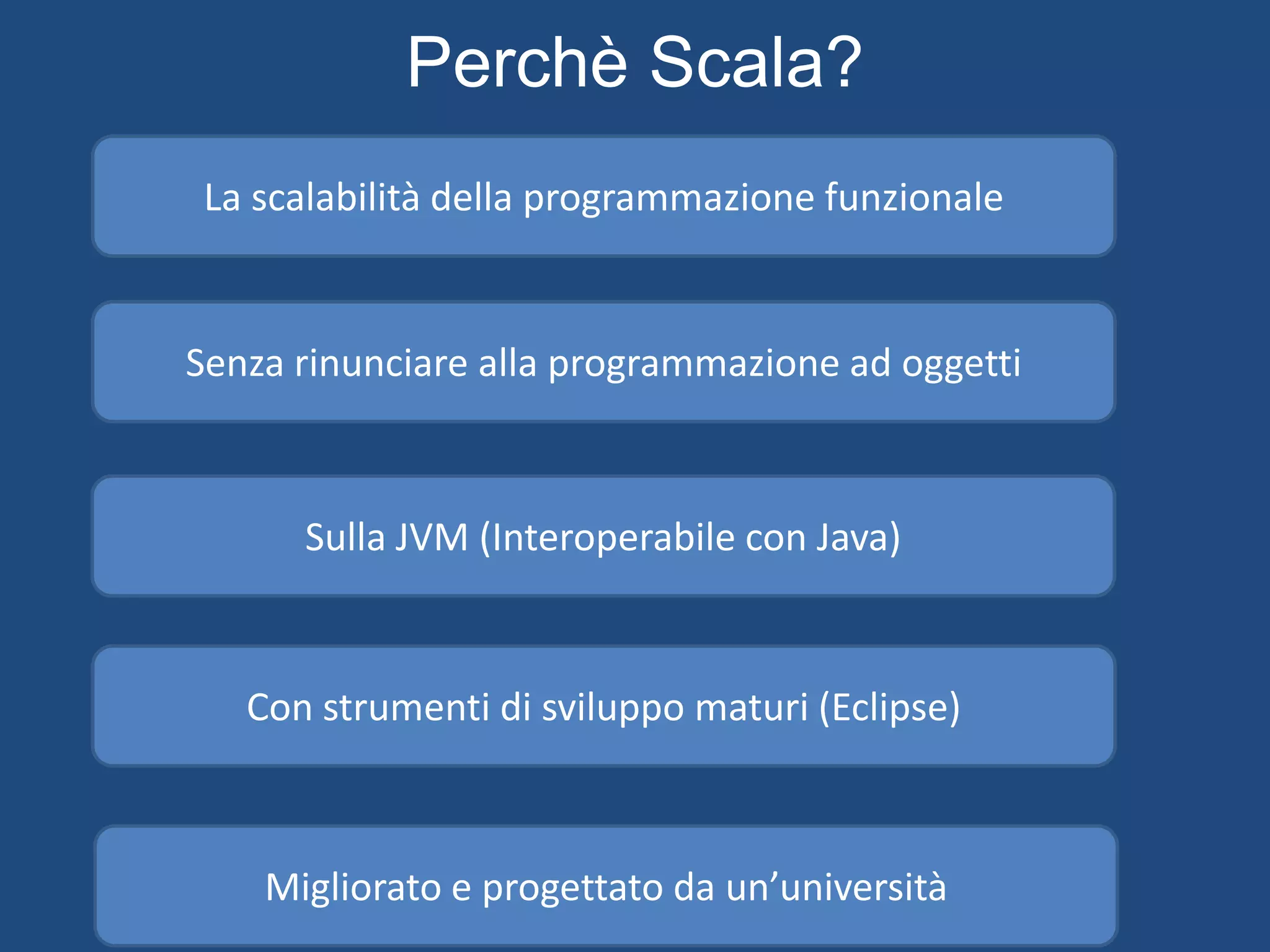 Perchè Scala?

La scalabilità della programmazione funzionale

Senza rinunciare alla programmazione ad oggetti

Sulla JVM (Interoperabile con Java)

Con strumenti di sviluppo maturi (Eclipse)

Migliorato e progettato da un’università